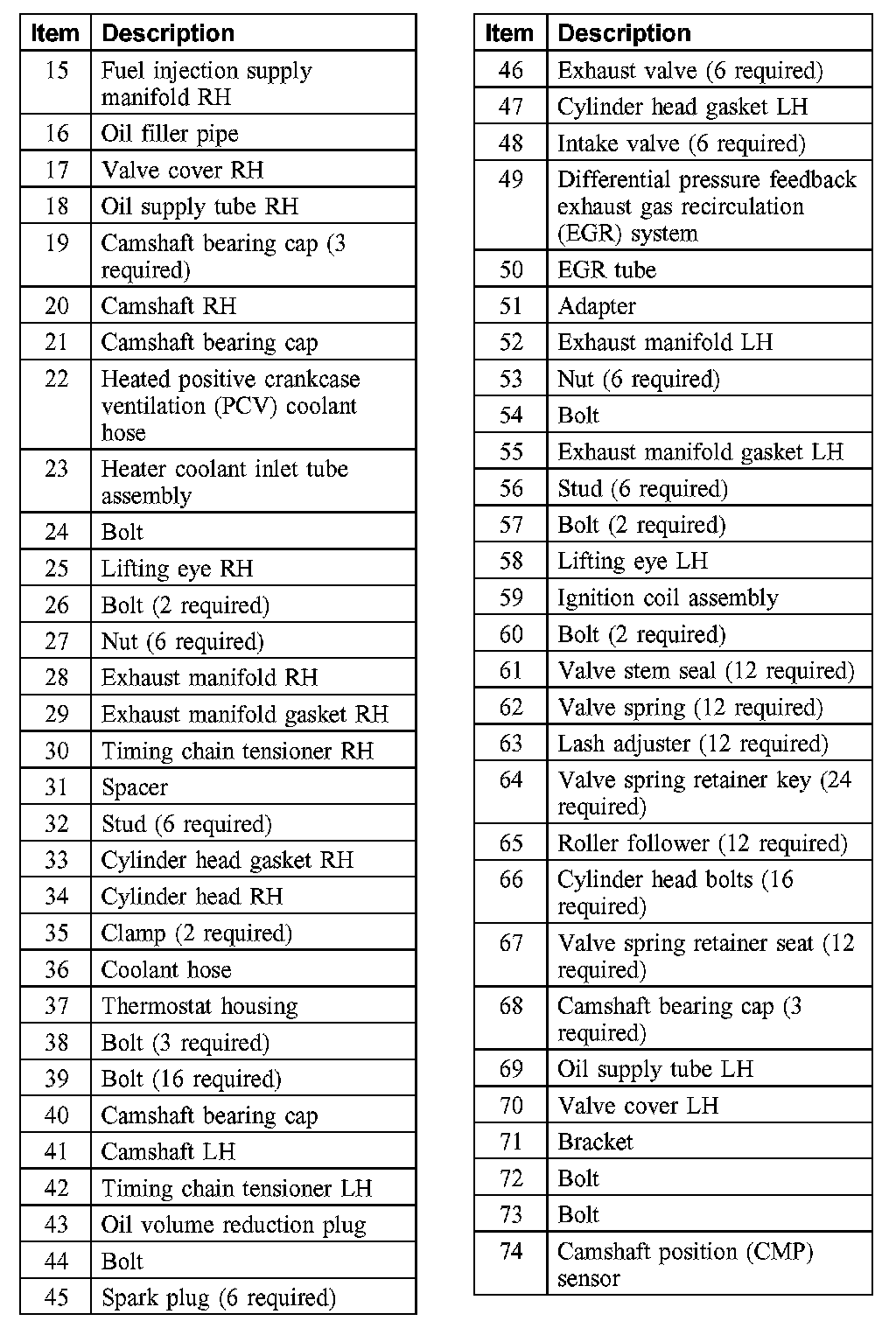 | Item | Description |
|---|---|
| 15 | Fuel injection supply manifold RH |
| 16 | Oil filler pipe |
| 17 | Valve cover RH |
| 18 | Oil supply tube RH |
| 19 | Camshaft bearing cap (3 required) |
| 20 | Camshaft RH |
| 21 | Camshaft bearing cap |
| 22 | Heated positive crankcase ventilation (PCV) coolant hose |
| 23 | Heater coolant inlet tube assembly |
| 24 | Bolt |
| 25 | Lifting eye RH |
| 26 | Bolt (2 required) |
| 27 | Nut (6 required) |
| 28 | Exhaust manifold RH |
| 29 | Exhaust manifold gasket RH |
| 30 | Timing chain tensioner RH |
| 31 | Spacer |
| 32 | Stud (6 required) |
| 33 | Cylinder head gasket RH |
| 34 | Cylinder head RH |
| 35 | Clamp (2 required) |
| 36 | Coolant hose |
| 37 | Thermostat housing |
| 38 | Bolt (3 required) |
| 39 | Bolt (16 required) |
| 40 | Camshaft bearing cap |
| 41 | Camshaft LH |
| 42 | Timing chain tensioner LH |
| 43 | Oil volume reduction plug |
| 44 | Bolt |
| 45 | Spark plug (6 required) |

| Item | Description |
|---|---|
| 46 | Exhaust valve (6 required) |
| 47 | Cylinder head gasket LH |
| 48 | Intake valve (6 required) |
| 49 | Differential pressure feedback exhaust gas recirculation (EGR) system |
| 50 | EGR tube |
| 51 | Adapter |
| 52 | Exhaust manifold LH |
| 53 | Nut (6 required) |
| 54 | Bolt |
| 55 | Exhaust manifold gasket LH |
| 56 | Stud (6 required) |
| 57 | Bolt (2 required) |
| 58 | Lifting eye LH |
| 59 | Ignition coil assembly |
| 60 | Bolt (2 required) |
| 61 | Valve stem seal (12 required) |
| 62 | Valve spring (12 required) |
| 63 | Lash adjuster (12 required) |
| 64 | Valve spring retainer key (24 required) |
| 65 | Roller follower (12 required) |
| 66 | Cylinder head bolts (16 required) |
| 67 | Valve spring retainer seat (12 required) |
| 68 | Camshaft bearing cap (3 required) |
| 69 | Oil supply tube LH |
| 70 | Valve cover LH |
| 71 | Bracket |
| 72 | Bolt |
| 73 | Bolt |
| 74 | Camshaft position (CMP) sensor |